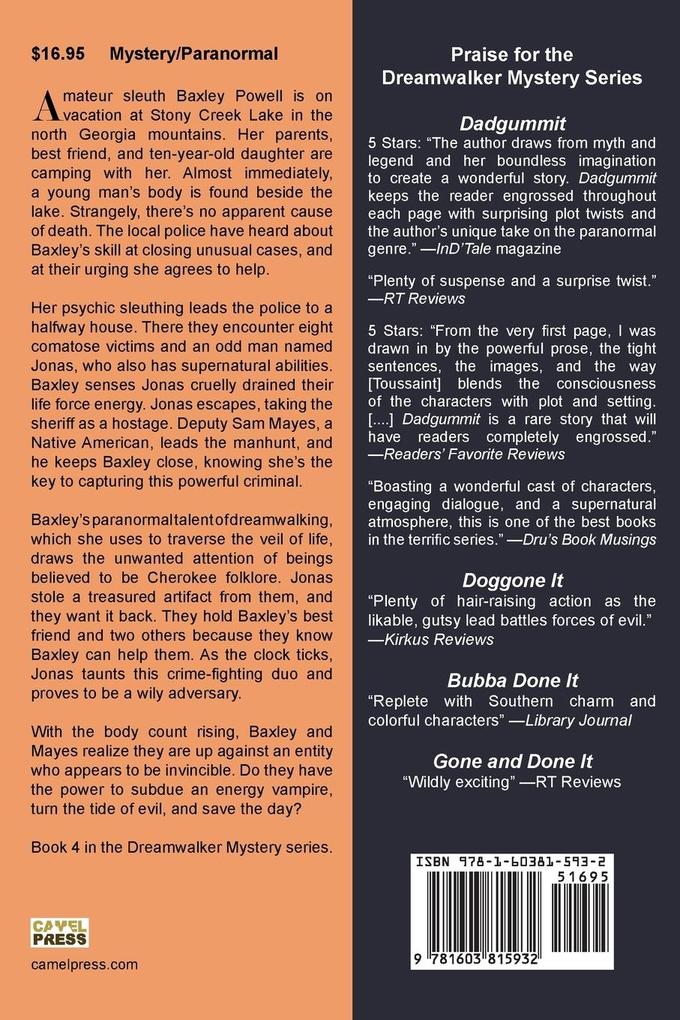 $16.95 Mystery/Paranormal

Amateur sleuth Baxley Powell is on vacation at Stony Creek Lake in the north Georgia mountains. Her parents, best friend, and ten-year-old daughter are camping with her. Almost immediately, a young man's body is found beside the lake. Strangely, there's no apparent cause of death. The local police have heard about Baxley's skill at closing unusual cases, and at their urging she agrees to help.

Her psychic sleuthing leads the police to a halfway house. There they encounter eight comatose victims and an odd man named Jonas, who also has supernatural abilities. Baxley senses Jonas cruelly drained their life force energy. Jonas escapes, taking the sheriff as a hostage. Deputy Sam Mayes, a Native American, leads the manhunt, and he keeps Baxley close, knowing she's the key to capturing this powerful criminal.

Baxley's paranormal talent of dreamwalking, which she uses to traverse the veil of life, draws the unwanted attention of beings believed to be Cherokee folklore. Jonas stole a treasured artifact from them, and they want it back. They hold Baxley's best friend and two others because they know Baxley can help them. As the clock ticks, Jonas taunts this crime-fighting duo and proves to be a wily adversary.

With the body count rising, Baxley and Mayes realize they are up against an entity who appears to be invincible. Do they have the power to subdue an energy vampire, turn the tide of evil, and save the day?

Book 4 in the Dreamwalker Mystery series.

CAMEL PRESS

camelpress.com

Praise for the Dreamwalker Mystery Series

Dadgummit

5 Stars: "The author draws from myth and legend and her boundless imagination to create a wonderful story. Dadgummit keeps the reader engrossed throughout each page with surprising plot twists and the author's unique take on the paranormal genre." —InD'Tale magazine

"Plenty of suspense and a surprise twist." —RT Reviews

5 Stars: "From the very first page, I was drawn in by the powerful prose, the tight sentences, the images, and the way [Toussaint] blends the consciousness of the characters with plot and setting. [....] Dadgummit is a rare story that will have readers completely engrossed." —Readers' Favorite Reviews

"Boasting a wonderful cast of characters, engaging dialogue, and a supernatural atmosphere, this is one of the best books in the terrific series." —Dru's Book Musings

Doggone It

"Plenty of hair-raising action as the likable, gutsy lead battles forces of evil." —Kirkus Reviews

Bubba Done It

"Replete with Southern charm and colorful characters" —Library Journal

Gone and Done It

"Wildly exciting" —RT Reviews

ISBN 978-1-60381-593-2

51695

9 781603 815932